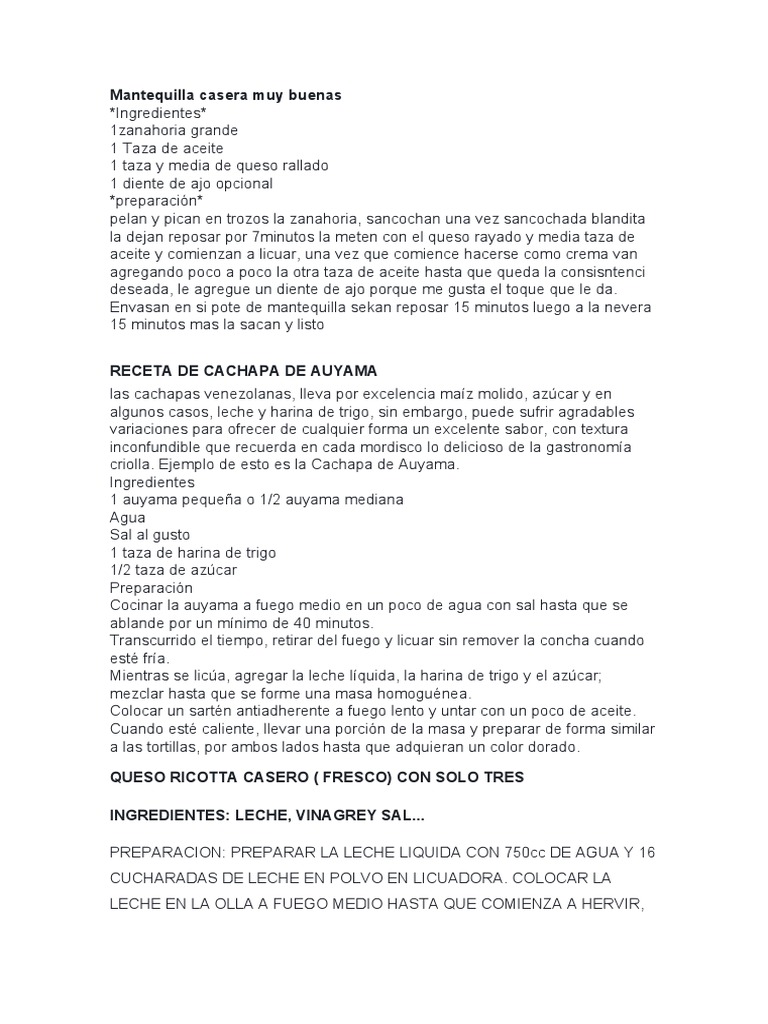 **Mantequilla casera muy buenas**
\*Ingredientes\*
1zanahoria grande
1 Taza de aceite
1 taza y media de queso rallado
1 diente de ajo opcional
\*preparación\*
pelan y pican en trozos la zanahoria, sancochan una vez sancochada blandita la dejan reposar por 7minutos la meten con el queso rayado y media taza de aceite y comienzan a licuar, una vez que comience hacerse como crema van agregando poco a poco la otra taza de aceite hasta que queda la consisntenci deseada, le agregue un diente de ajo porque me gusta el toque que le da. Envasan en si pote de mantequilla sekan reposar 15 minutos luego a la nevera 15 minutos mas la sacan y listo

**RECETA DE CACHAPA DE AUYAMA**
las cachapas venezolanas, lleva por excelencia maíz molido, azúcar y en algunos casos, leche y harina de trigo, sin embargo, puede sufrir agradables variaciones para ofrecer de cualquier forma un excelente sabor, con textura inconfundible que recuerda en cada mordisco lo delicioso de la gastronomía criolla. Ejemplo de esto es la Cachapa de Auyama.
Ingredientes
1 auyama pequeña o 1/2 auyama mediana
Agua
Sal al gusto
1 taza de harina de trigo
1/2 taza de azúcar
Preparación
Cocinar la auyama a fuego medio en un poco de agua con sal hasta que se ablande por un mínimo de 40 minutos.
Transcurrido el tiempo, retirar del fuego y licuar sin remover la concha cuando esté fría.
Mientras se licúa, agregar la leche líquida, la harina de trigo y el azúcar; mezclar hasta que se forme una masa homoguénea.
Colocar un sartén antiadherente a fuego lento y untar con un poco de aceite. Cuando esté caliente, llevar una porción de la masa y preparar de forma similar a las tortillas, por ambos lados hasta que adquieran un color dorado.

**QUESO RICOTTA CASERO ( FRESCO) CON SOLO TRES**

**INGREDIENTES: LECHE, VINAGREY SAL...**

PREPARACION: PREPARAR LA LECHE LIQUIDA CON 750cc DE AGUA Y 16 CUCHARADAS DE LECHE EN POLVO EN LICUADORA. COLOCAR LA LECHE EN LA OLLA A FUEGO MEDIO HASTA QUE COMIENZA A HERVIR,